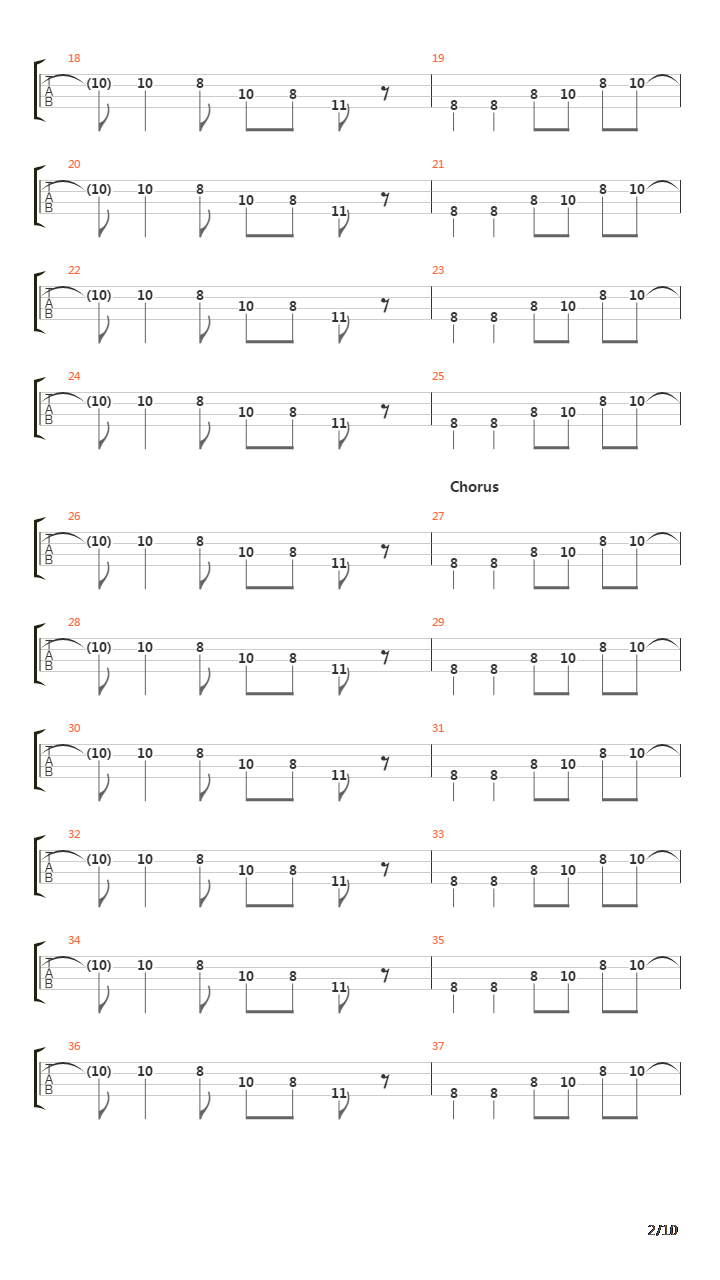 18
T
A
B
(10) 10 8 10 8 11
19
8 8 8 10 8 10

20
T
A
B
(10) 10 8 10 8 11
21
8 8 8 10 8 10

22
T
A
B
(10) 10 8 10 8 11
23
8 8 8 10 8 10

24
T
A
B
(10) 10 8 10 8 11
25
8 8 8 10 8 10

Chorus

26
T
A
B
(10) 10 8 10 8 11
27
8 8 8 10 8 10

28
T
A
B
(10) 10 8 10 8 11
29
8 8 8 10 8 10

30
T
A
B
(10) 10 8 10 8 11
31
8 8 8 10 8 10

32
T
A
B
(10) 10 8 10 8 11
33
8 8 8 10 8 10

34
T
A
B
(10) 10 8 10 8 11
35
8 8 8 10 8 10

36
T
A
B
(10) 10 8 10 8 11
37
8 8 8 10 8 10

2/10